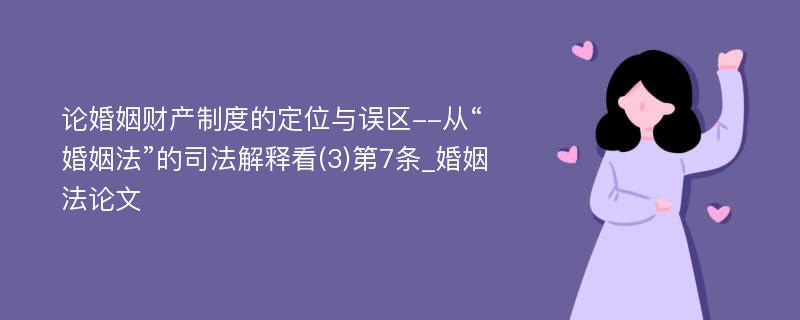 论婚姻财产制度的定位与误区--从“婚姻法”的司法解释看(3)第7条_婚姻法论文